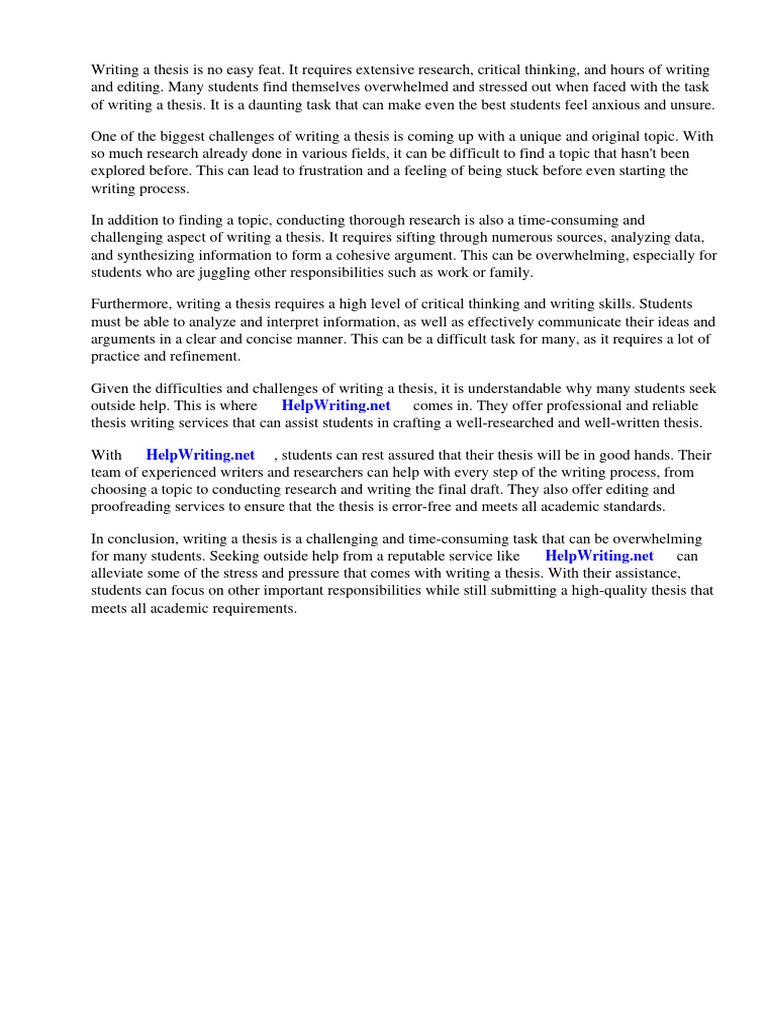 Writing a thesis is no easy feat. It requires extensive research, critical thinking, and hours of writing and editing. Many students find themselves overwhelmed and stressed out when faced with the task of writing a thesis. It is a daunting task that can make even the best students feel anxious and unsure.

One of the biggest challenges of writing a thesis is coming up with a unique and original topic. With so much research already done in various fields, it can be difficult to find a topic that hasn't been explored before. This can lead to frustration and a feeling of being stuck before even starting the writing process.

In addition to finding a topic, conducting thorough research is also a time-consuming and challenging aspect of writing a thesis. It requires sifting through numerous sources, analyzing data, and synthesizing information to form a cohesive argument. This can be overwhelming, especially for students who are juggling other responsibilities such as work or family.

Furthermore, writing a thesis requires a high level of critical thinking and writing skills. Students must be able to analyze and interpret information, as well as effectively communicate their ideas and arguments in a clear and concise manner. This can be a difficult task for many, as it requires a lot of practice and refinement.

Given the difficulties and challenges of writing a thesis, it is understandable why many students seek outside help. This is where HelpWriting.net comes in. They offer professional and reliable thesis writing services that can assist students in crafting a well-researched and well-written thesis.

With HelpWriting.net , students can rest assured that their thesis will be in good hands. Their team of experienced writers and researchers can help with every step of the writing process, from choosing a topic to conducting research and writing the final draft. They also offer editing and proofreading services to ensure that the thesis is error-free and meets all academic standards.

In conclusion, writing a thesis is a challenging and time-consuming task that can be overwhelming for many students. Seeking outside help from a reputable service like HelpWriting.net can alleviate some of the stress and pressure that comes with writing a thesis. With their assistance, students can focus on other important responsibilities while still submitting a high-quality thesis that meets all academic requirements.